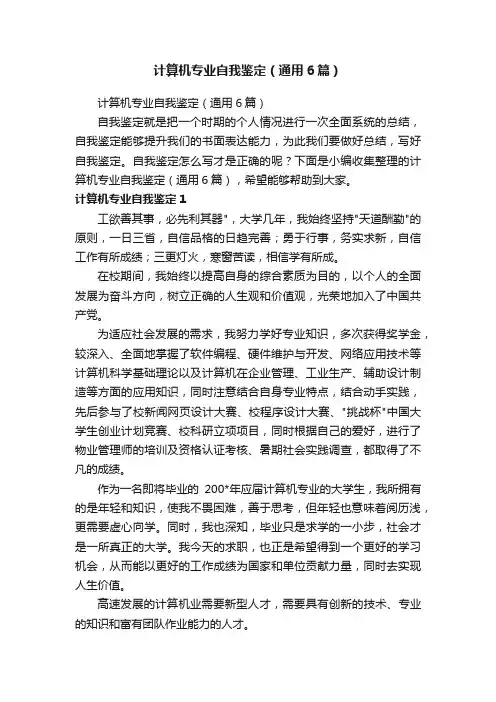 计算机专业自我鉴定（通用6篇）

计算机专业自我鉴定（通用6篇）

自我鉴定就是把一个时期的个人情况进行一次全面系统的总结，自我鉴定能够提升我们的书面表达能力，为此我们要做好总结，写好自我鉴定。自我鉴定怎么写才是正确的呢？下面是小编收集整理的计算机专业自我鉴定（通用6篇），希望能够帮助到大家。

计算机专业自我鉴定1

工欲善其事，必先利其器"，大学几年，我始终坚持"天道酬勤"的原则，一日三省，自信品格的日趋完善；勇于行事，务实求新，自信工作有所成绩；三更灯火，寒窗苦读，相信学有所成。

在校期间，我始终以提高自身的综合素质为目的，以个人的全面发展为奋斗方向，树立正确的人生观和价值观，光荣地加入了中国共产党。

为适应社会发展的需求，我努力学好专业知识，多次获得奖学金，较深入、全面地掌握了软件编程、硬件维护与开发、网络应用技术等计算机科学基础理论以及计算机在企业管理、工业生产、辅助设计制造等方面的应用知识，同时注意结合自身专业特点，结合动手实践，先后参与了校新闻网页设计大赛、校程序设计大赛、"挑战杯"中国大学生创业计划竞赛、校科研立项项目，同时根据自己的爱好，进行了物业管理师的培训及资格认证考核、暑期社会实践调查，都取得了不凡的成绩。

作为一名即将毕业的 200*年应届计算机专业的大学生，我所拥有的是年轻和知识，使我不畏困难，善于思考，但年轻也意味着阅历浅，更需要虚心向学。同时，我也深知，毕业只是求学的一小步，社会才是一所真正的大学。我今天的求职，也正是希望得到一个更好的学习机会，从而能以更好的工作成绩为国家和单位贡献力量，同时去实现人生价值。

高速发展的计算机业需要新型人才，需要具有创新的技术、专业的知识和富有团队作业能力的人才。